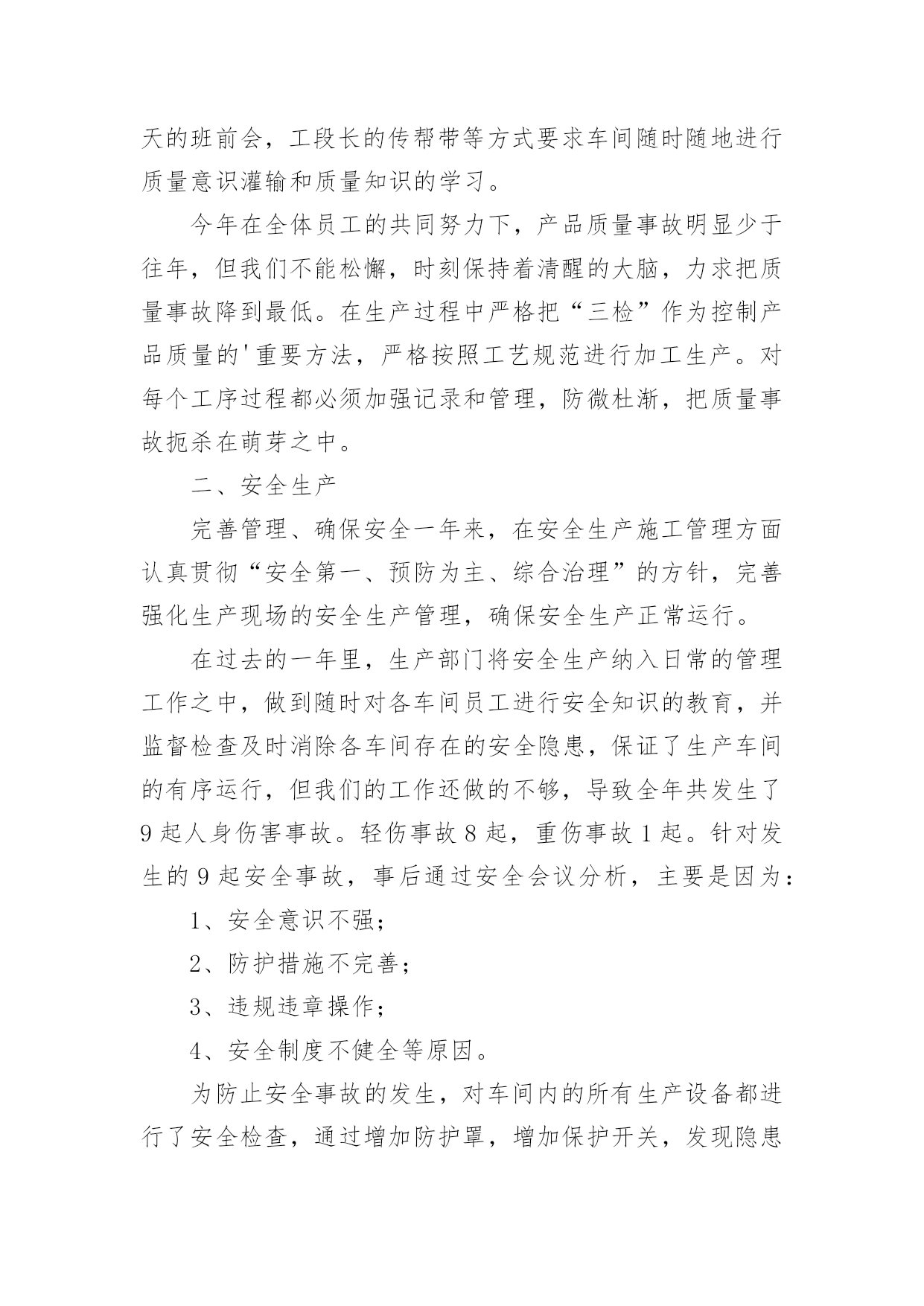 天的班前会，工段长的传帮带等方式要求车间随时随地进行质量意识灌输和质量知识的学习。

今年在全体员工的共同努力下，产品质量事故明显少于往年，但我们不能松懈，时刻保持着清醒的大脑，力求把质量事故降到最低。在生产过程中严格把“三检”作为控制产品质量的'重要方法，严格按照工艺规范进行加工生产。对每个工序过程都必须加强记录和管理，防微杜渐，把质量事故扼杀在萌芽之中。

二、安全生产

完善管理、确保安全一年来，在安全生产施工管理方面认真贯彻“安全第一、预防为主、综合治理”的方针，完善强化生产现场的安全生产管理，确保安全生产正常运行。

在过去的一年里，生产部门将安全生产纳入日常的管理工作之中，做到随时对各车间员工进行安全知识的教育，并监督检查及时消除各车间存在的安全隐患，保证了生产车间的有序运行，但我们的工作还做的不够，导致全年共发生了9起人身伤害事故。轻伤事故8起，重伤事故1起。针对发生的9起安全事故，事后通过安全会议分析，主要是因为：

1、安全意识不强；

2、防护措施不完善；

3、违规违章操作；

4、安全制度不健全等原因。

为防止安全事故的发生，对车间内的所有生产设备都进行了安全检查，通过增加防护罩，增加保护开关，发现隐患